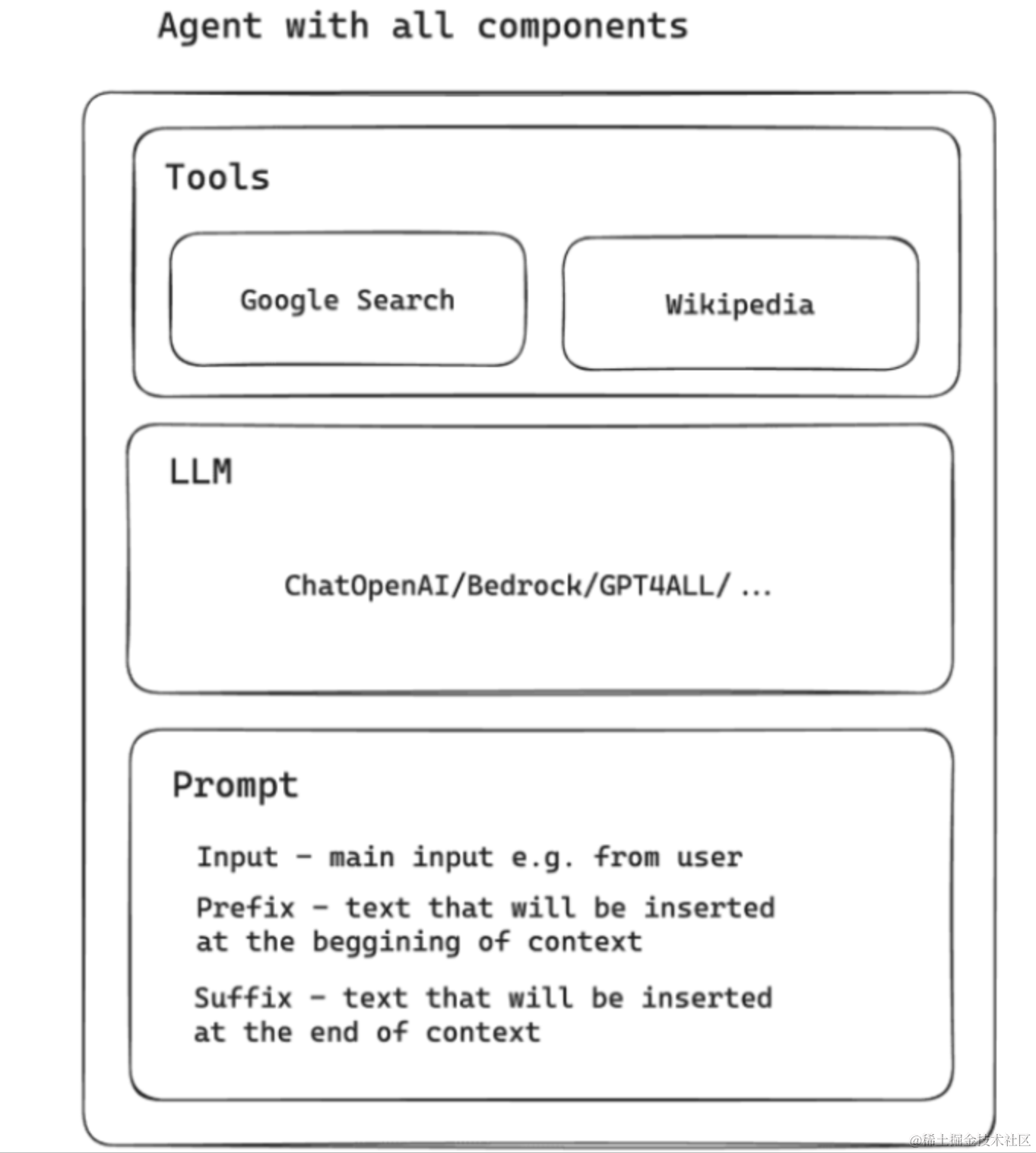 Agent with all components

Tools

Google Search

Wikipedia

LLM

ChatOpenAI/Bedrock/GPT4ALL/ ...

Prompt

Input - main input e.g. from user

Prefix - text that will be inserted at the beggining of context

Suffix - text that will be inserted at the end of context

@稀土掘金技术社区